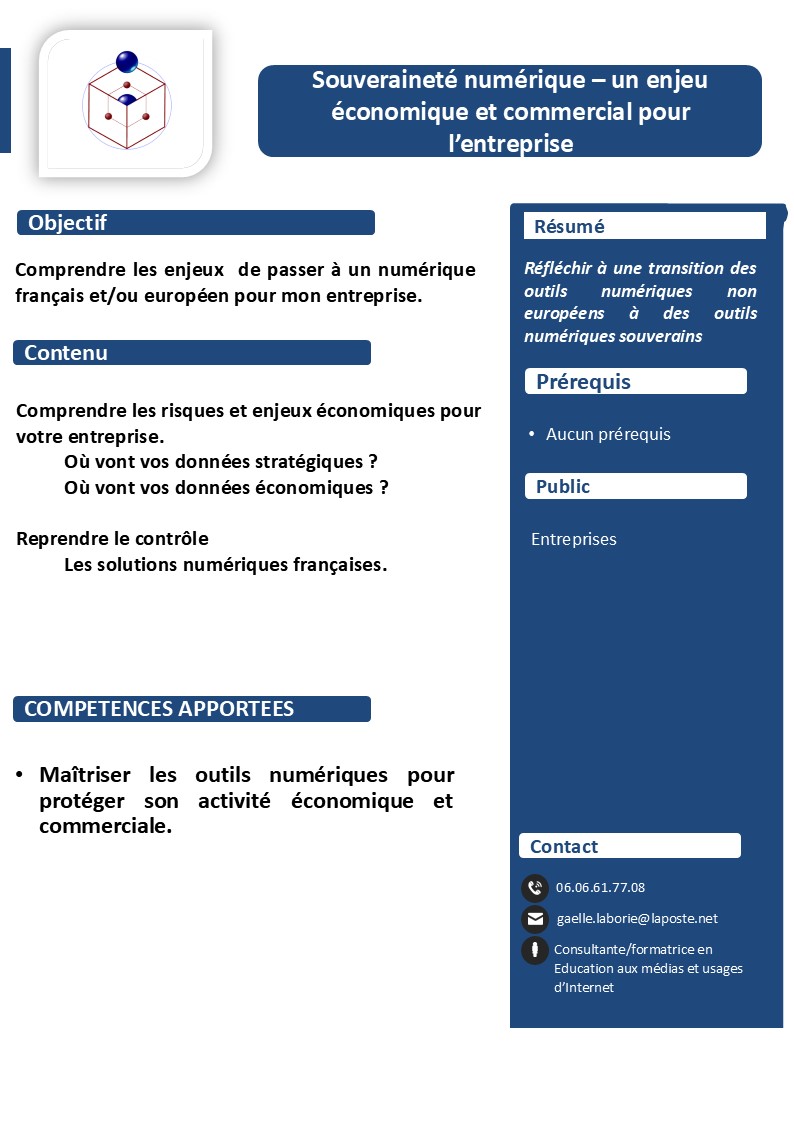 Souveraineté numérique – un enjeu économique et commercial pour l'entreprise

Objectif

Comprendre les enjeux de passer à un numérique français et/ou européen pour mon entreprise.

Contenu

Comprendre les risques et enjeux économiques pour votre entreprise.
Où vont vos données stratégiques ?
Où vont vos données économiques ?

Reprendre le contrôle
Les solutions numériques françaises.

COMPETENCES APPORTEES

• Maîtriser les outils numériques pour protéger son activité économique et commerciale.

Résumé

Réfléchir à une transition des outils numériques non européens à des outils numériques souverains

Prérequis

• Aucun prérequis

Public

Entreprises

Contact

06.06.61.77.08

gaelle.laborie@laposte.net

Consultante/formatrice en Education aux médias et usages d'Internet